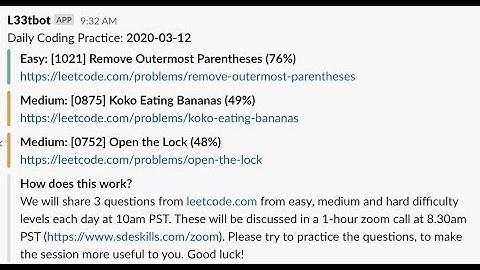 L33tbot APP 9:32 AM
Daily Coding Practice: 2020-03-12

Easy: [1021] Remove Outermost Parentheses (76%)
https://leetcode.com/problems/remove-outermost-parentheses

Medium: [0875] Koko Eating Bananas (49%)
https://leetcode.com/problems/koko-eating-bananas

Medium: [0752] Open the Lock (48%)
https://leetcode.com/problems/open-the-lock

How does this work?
We will share 3 questions from leetcode.com from easy, medium and hard difficulty levels each day at 10am PST. These will be discussed in a 1-hour zoom call at 8.30am PST (https://www.sdeskills.com/zoom). Please try to practice the questions, to make the session more useful to you. Good luck!